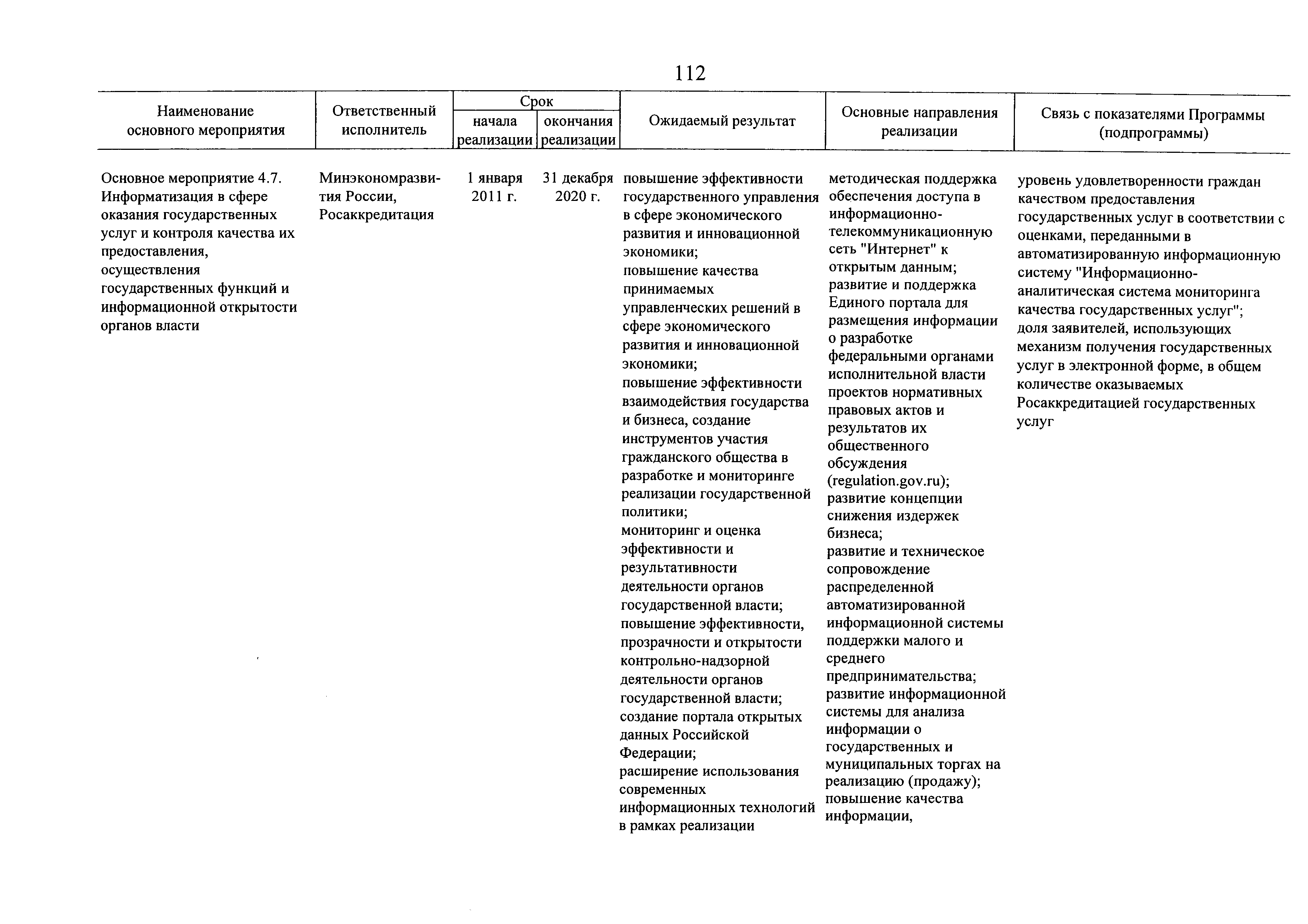 112

| Наименование основного мероприятия | Ответственный исполнитель | Срок начала реализации | Срок окончания реализации | Ожидаемый результат | Основные направления реализации | Связь с показателями Программы (подпрограммы) |
|---|---|---|---|---|---|---|
| Основное мероприятие 4.7. Информатизация в сфере оказания государственных услуг и контроля качества их предоставления, осуществления государственных функций и информационной открытости органов власти | Минэкономразвития России, Росаккредитация | 1 января 2011 г. | 31 декабря 2020 г. | повышение эффективности государственного управления в сфере экономического развития и инновационной экономики; повышение качества принимаемых управленческих решений в сфере экономического развития и инновационной экономики; повышение эффективности взаимодействия государства и бизнеса, создание инструментов участия гражданского общества в разработке и мониторинге реализации государственной политики; мониторинг и оценка эффективности и результативности деятельности органов государственной власти; повышение эффективности, прозрачности и открытости контрольно-надзорной деятельности органов государственной власти; создание портала открытых данных Российской Федерации; расширение использования современных информационных технологий в рамках реализации | методическая поддержка обеспечения доступа в информационно-телекоммуникационную сеть "Интернет" к открытым данным; развитие и поддержка Единого портала для размещения информации о разработке федеральными органами исполнительной власти проектов нормативных правовых актов и результатов их общественного обсуждения (regulation.gov.ru); развитие концепции снижения издержек бизнеса; развитие и техническое сопровождение распределенной автоматизированной информационной системы поддержки малого и среднего предпринимательства; развитие информационной системы для анализа информации о государственных и муниципальных торгах на реализацию (продажу); повышение качества информации, | уровень удовлетворенности граждан качеством предоставления государственных услуг в соответствии с оценками, переданными в автоматизированную информационную систему "Информационно-аналитическая система мониторинга качества государственных услуг"; доля заявителей, использующих механизм получения государственных услуг в электронной форме, в общем количестве оказываемых Росаккредитацией государственных услуг |